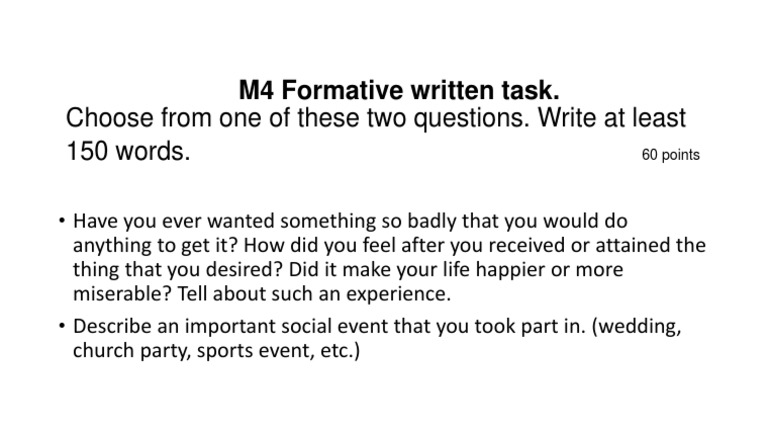 M4 Formative written task.

Choose from one of these two questions. Write at least 150 words.

60 points

• Have you ever wanted something so badly that you would do anything to get it? How did you feel after you received or attained the thing that you desired? Did it make your life happier or more miserable? Tell about such an experience.
• Describe an important social event that you took part in. (wedding, church party, sports event, etc.)